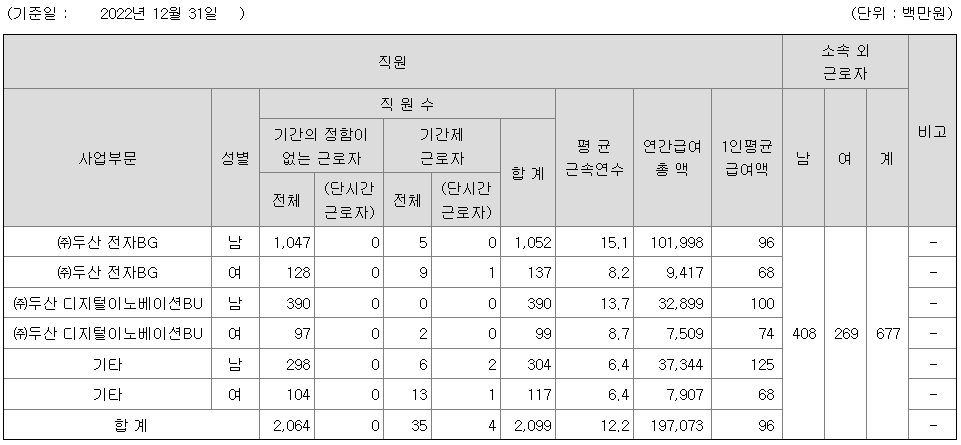 (기준일 : 2022년 12월 31일 ) (단위 : 백만원)

| 직원 | | | | | | | | | | 소속 외 근로자 | | | 비고 |
|---|---|---|---|---|---|---|---|---|---|---|---|---|---|
| 사업부문 | 성별 | 직 원 수 | | | | | 평 균 근속연수 | 연간급여 총 액 | 1인평균 급여액 | 남 | 여 | 계 | |
| | | 기간의 정함이 없는 근로자 | | 기간제 근로자 | | 합 계 | | | | | | | |
| | | 전체 | (단시간 근로자) | 전체 | (단시간 근로자) | | | | | | | | |
| ㈜두산 전자BG | 남 | 1,047 | 0 | 5 | 0 | 1,052 | 15.1 | 101,998 | 96 | 408 | 269 | 677 | - |
| ㈜두산 전자BG | 여 | 128 | 0 | 9 | 1 | 137 | 8.2 | 9,417 | 68 | | | | - |
| ㈜두산 디지털이노베이션BU | 남 | 390 | 0 | 0 | 0 | 390 | 13.7 | 32,899 | 100 | | | | - |
| ㈜두산 디지털이노베이션BU | 여 | 97 | 0 | 2 | 0 | 99 | 8.7 | 7,509 | 74 | | | | - |
| 기타 | 남 | 298 | 0 | 6 | 2 | 304 | 6.4 | 37,344 | 125 | | | | - |
| 기타 | 여 | 104 | 0 | 13 | 1 | 117 | 6.4 | 7,907 | 68 | | | | - |
| 합 계 | | 2,064 | 0 | 35 | 4 | 2,099 | 12.2 | 197,073 | 96 | | | | - |